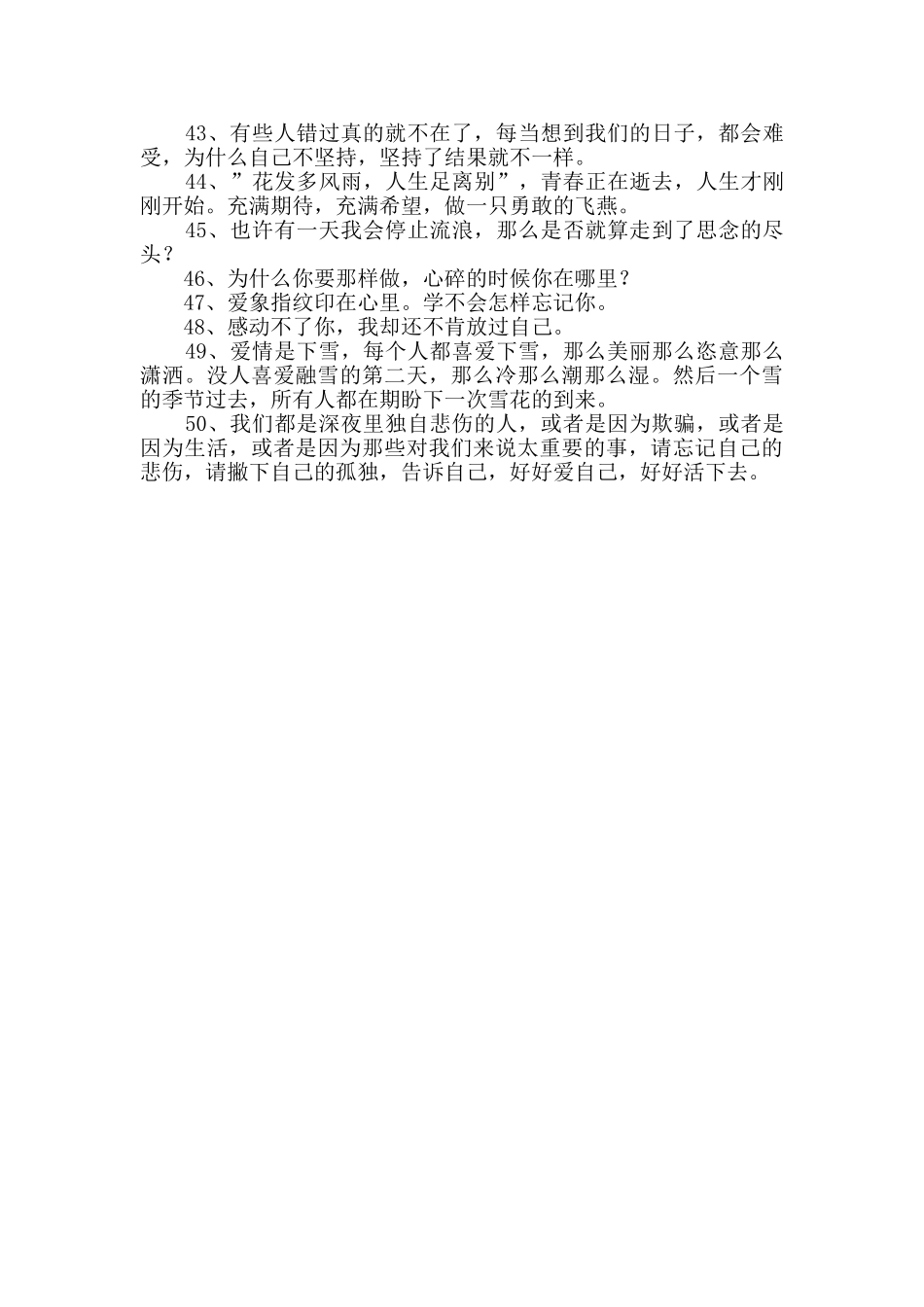 43、有些人错过真的就不在了，每当想到我们的日子，都会难受，为什么自己不坚持，坚持了结果就不一样。

44、”花发多风雨，人生足离别”，青春正在逝去，人生才刚刚开始。充满期待，充满希望，做一只勇敢的飞燕。

45、也许有一天我会停止流浪，那么是否就算走到了思念的尽头？

46、为什么你要那样做，心碎的时候你在哪里？

47、爱象指纹印在心里。学不会怎样忘记你。

48、感动不了你，我却还不肯放过自己。

49、爱情是下雪，每个人都喜爱下雪，那么美丽那么恣意那么潇洒。没人喜爱融雪的第二天，那么冷那么潮那么湿。然后一个雪的季节过去，所有人都在期盼下一次雪花的到来。

50、我们都是深夜里独自悲伤的人，或者是因为欺骗，或者是因为生活，或者是因为那些对我们来说太重要的事，请忘记自己的悲伤，请撇下自己的孤独，告诉自己，好好爱自己，好好活下去。